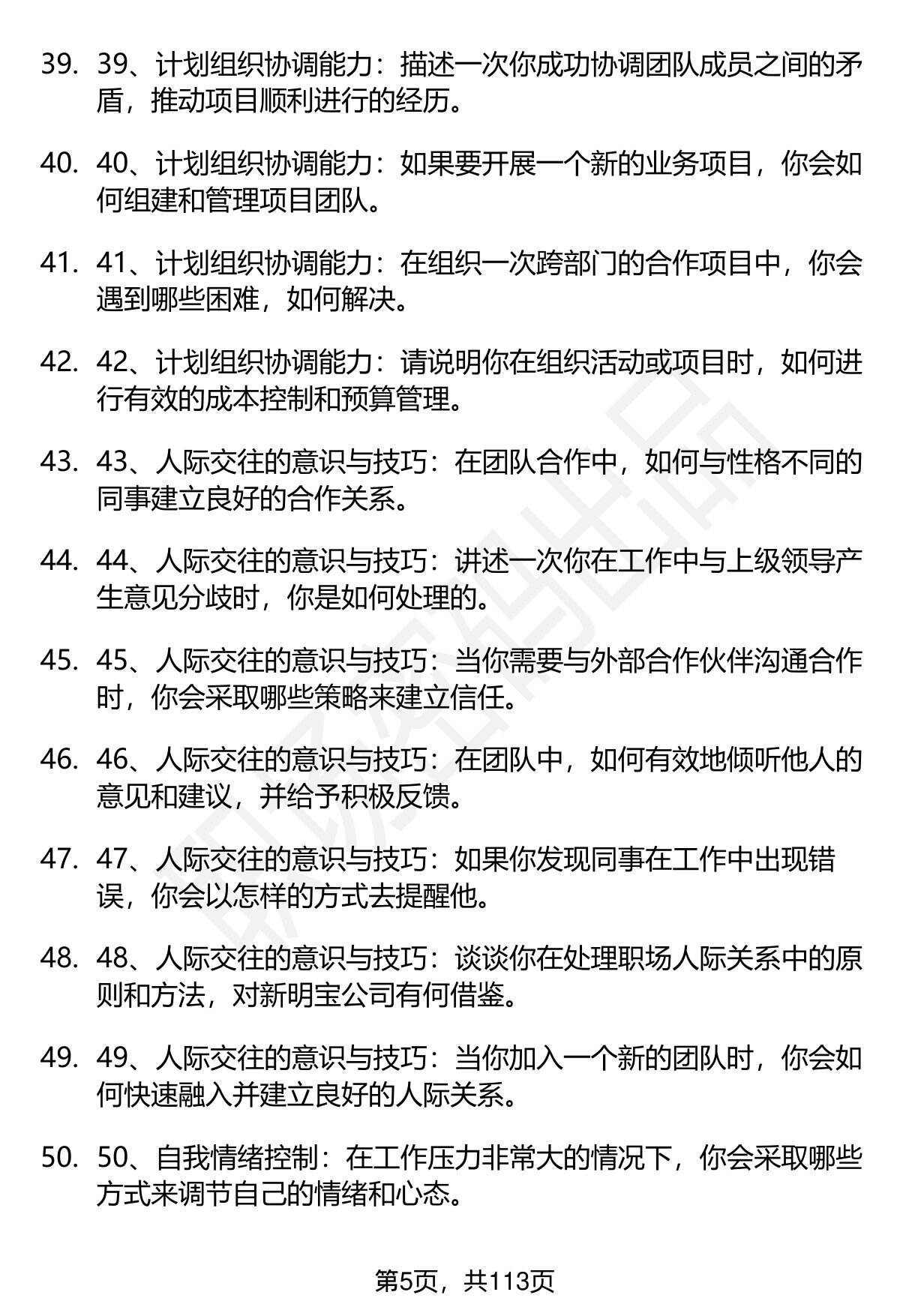 39. 39、计划组织协调能力：描述一次你成功协调团队成员之间的矛盾，推动项目顺利进行的经历。

40. 40、计划组织协调能力：如果要开展一个新的业务项目，你会如何组建和管理项目团队。

41. 41、计划组织协调能力：在组织一次跨部门的合作项目中，你会遇到哪些困难，如何解决。

42. 42、计划组织协调能力：请说明你在组织活动或项目时，如何进行有效的成本控制和预算管理。

43. 43、人际交往的意识与技巧：在团队合作中，如何与性格不同的同事建立良好的合作关系。

44. 44、人际交往的意识与技巧：讲述一次你在工作中与上级领导产生意见分歧时，你是如何处理的。

45. 45、人际交往的意识与技巧：当你需要与外部合作伙伴沟通合作时，你会采取哪些策略来建立信任。

46. 46、人际交往的意识与技巧：在团队中，如何有效地倾听他人的意见和建议，并给予积极反馈。

47. 47、人际交往的意识与技巧：如果你发现同事在工作中出现错误，你会以怎样的方式去提醒他。

48. 48、人际交往的意识与技巧：谈谈你在处理职场人际关系中的原则和方法，对新明宝公司有何借鉴。

49. 49、人际交往的意识与技巧：当你加入一个新的团队时，你会如何快速融入并建立良好的人际关系。

50. 50、自我情绪控制：在工作压力非常大的情况下，你会采取哪些方式来调节自己的情绪和心态。

第5页，共113页